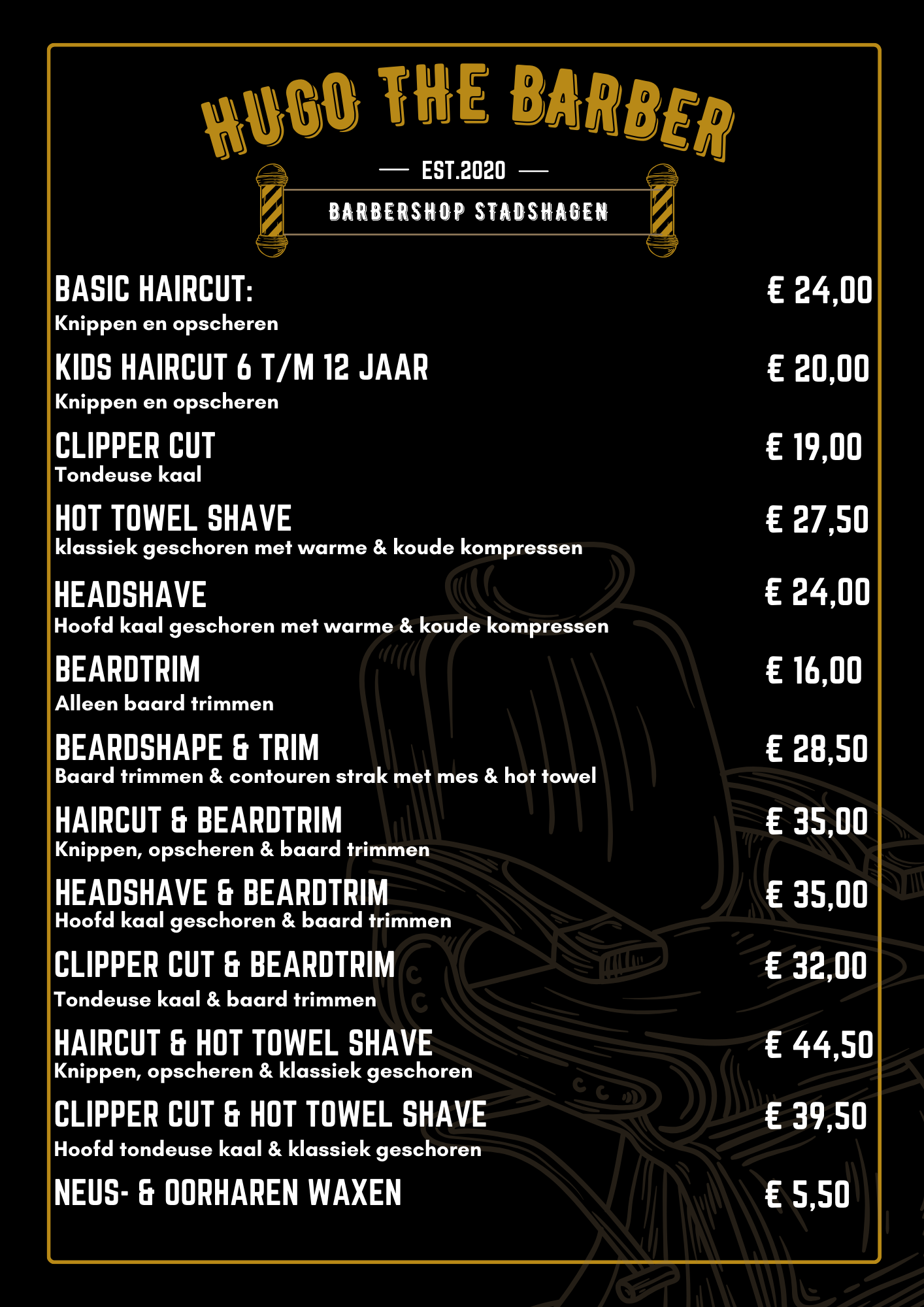 HUGO THE BARBER

EST.2020

BARBERSHOP STADSHAGEN

BASIC HAIRCUT: € 24,00
Knippen en opscheren

KIDS HAIRCUT 6 T/M 12 JAAR € 20,00
Knippen en opscheren

CLIPPER CUT € 19,00
Tondeuse kaal

HOT TOWEL SHAVE € 27,50
klassiek geschoren met warme & koude kompressen

HEADSHAVE € 24,00
Hoofd kaal geschoren met warme & koude kompressen

BEARDTRIM € 16,00
Alleen baard trimmen

BEARDSHAPE & TRIM € 28,50
Baard trimmen & contouren strak met mes & hot towel

HAIRCUT & BEARDTRIM € 35,00
Knippen, opscheren & baard trimmen

HEADSHAVE & BEARDTRIM € 35,00
Hoofd kaal geschoren & baard trimmen

CLIPPER CUT & BEARDTRIM € 32,00
Tondeuse kaal & baard trimmen

HAIRCUT & HOT TOWEL SHAVE € 44,50
Knippen, opscheren & klassiek geschoren

CLIPPER CUT & HOT TOWEL SHAVE € 39,50
Hoofd tondeuse kaal & klassiek geschoren

NEUS- & OORHAREN WAXEN € 5,50